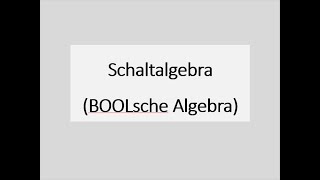 Schaltalgebra

(BOOLsche Algebra)